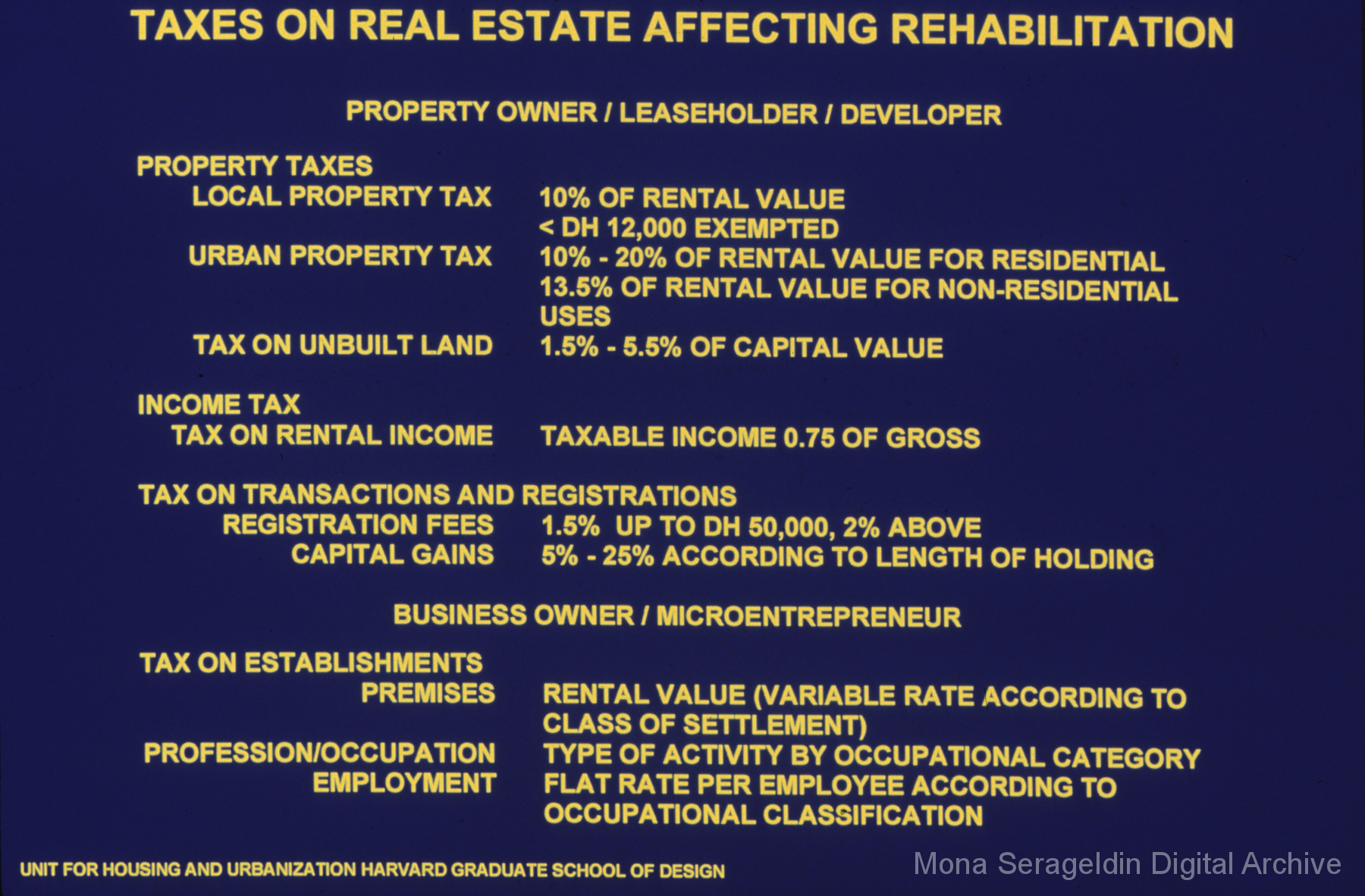 TAXES ON REAL ESTATE AFFECTING REHABILITATION

PROPERTY OWNER / LEASEHOLDER / DEVELOPER

PROPERTY TAXES
LOCAL PROPERTY TAX 10% OF RENTAL VALUE
< DH 12,000 EXEMPTED
URBAN PROPERTY TAX 10% - 20% OF RENTAL VALUE FOR RESIDENTIAL
13.5% OF RENTAL VALUE FOR NON-RESIDENTIAL USES
TAX ON UNBUILT LAND 1.5% - 5.5% OF CAPITAL VALUE

INCOME TAX
TAX ON RENTAL INCOME TAXABLE INCOME 0.75 OF GROSS

TAX ON TRANSACTIONS AND REGISTRATIONS
REGISTRATION FEES 1.5% UP TO DH 50,000, 2% ABOVE
CAPITAL GAINS 5% - 25% ACCORDING TO LENGTH OF HOLDING

BUSINESS OWNER / MICROENTREPRENEUR

TAX ON ESTABLISHMENTS
PREMISES RENTAL VALUE (VARIABLE RATE ACCORDING TO CLASS OF SETTLEMENT)
PROFESSION/OCCUPATION TYPE OF ACTIVITY BY OCCUPATIONAL CATEGORY
EMPLOYMENT FLAT RATE PER EMPLOYEE ACCORDING TO OCCUPATIONAL CLASSIFICATION

UNIT FOR HOUSING AND URBANIZATION HARVARD GRADUATE SCHOOL OF DESIGN

Mona Serageldin Digital Archive